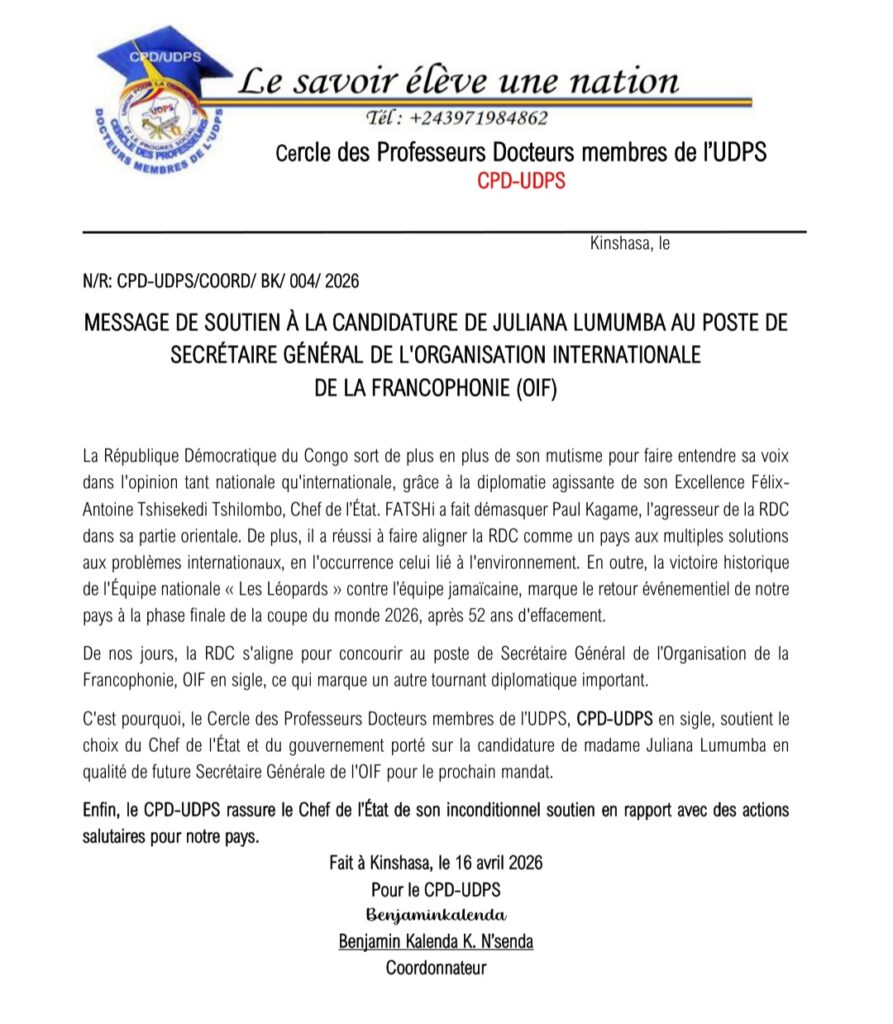 CPD/UDPS
UDPS
CERCLE DES PROFESSEURS DOCTEURS MEMBRES DE L'UDPS

Le savoir élève une nation
Tél : +243971984862
Cercle des Professeurs Docteurs membres de l'UDPS
CPD-UDPS

Kinshasa, le

N/R: CPD-UDPS/COORD/ BK/ 004/ 2026

MESSAGE DE SOUTIEN À LA CANDIDATURE DE JULIANA LUMUMBA AU POSTE DE SECRÉTAIRE GÉNÉRAL DE L'ORGANISATION INTERNATIONALE DE LA FRANCOPHONIE (OIF)

La République Démocratique du Congo sort de plus en plus de son mutisme pour faire entendre sa voix dans l'opinion tant nationale qu'internationale, grâce à la diplomatie agissante de son Excellence Félix-Antoine Tshisekedi Tshilombo, Chef de l'État. FATSHi a fait démasquer Paul Kagame, l'agresseur de la RDC dans sa partie orientale. De plus, il a réussi à faire aligner la RDC comme un pays aux multiples solutions aux problèmes internationaux, en l'occurrence celui lié à l'environnement. En outre, la victoire historique de l'Équipe nationale « Les Léopards » contre l'équipe jamaïcaine, marque le retour événementiel de notre pays à la phase finale de la coupe du monde 2026, après 52 ans d'effacement.

De nos jours, la RDC s'aligne pour concourir au poste de Secrétaire Général de l'Organisation de la Francophonie, OIF en sigle, ce qui marque un autre tournant diplomatique important.

C'est pourquoi, le Cercle des Professeurs Docteurs membres de l'UDPS, CPD-UDPS en sigle, soutient le choix du Chef de l'État et du gouvernement porté sur la candidature de madame Juliana Lumumba en qualité de future Secrétaire Générale de l'OIF pour le prochain mandat.

Enfin, le CPD-UDPS rassure le Chef de l'État de son inconditionnel soutien en rapport avec des actions salutaires pour notre pays.

Fait à Kinshasa, le 16 avril 2026
Pour le CPD-UDPS
Benjaminkalenda
Benjamin Kalenda K. N'senda
Coordonnateur